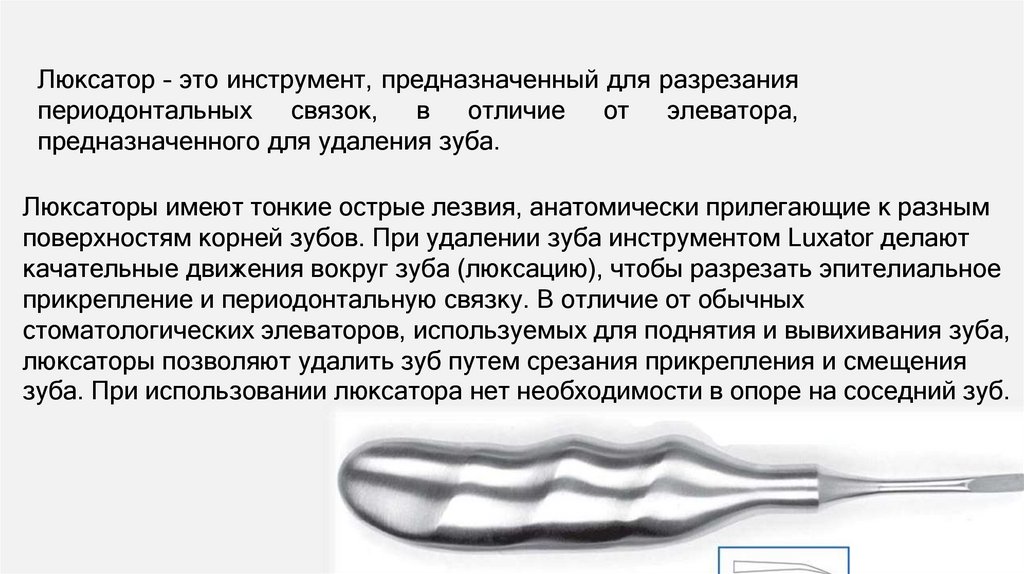 Люксатор - это инструмент, предназначенный для разрезания периодонтальных связок, в отличие от элеватора, предназначенного для удаления зуба.

Люксаторы имеют тонкие острые лезвия, анатомически прилегающие к разным поверхностям корней зубов. При удалении зуба инструментом Luxator делают качательные движения вокруг зуба (люксацию), чтобы разрезать эпителиальное прикрепление и периодонтальную связку. В отличие от обычных стоматологических элеваторов, используемых для поднятия и вывихивания зуба, люксаторы позволяют удалить зуб путем срезания прикрепления и смещения зуба. При использовании люксатора нет необходимости в опоре на соседний зуб.